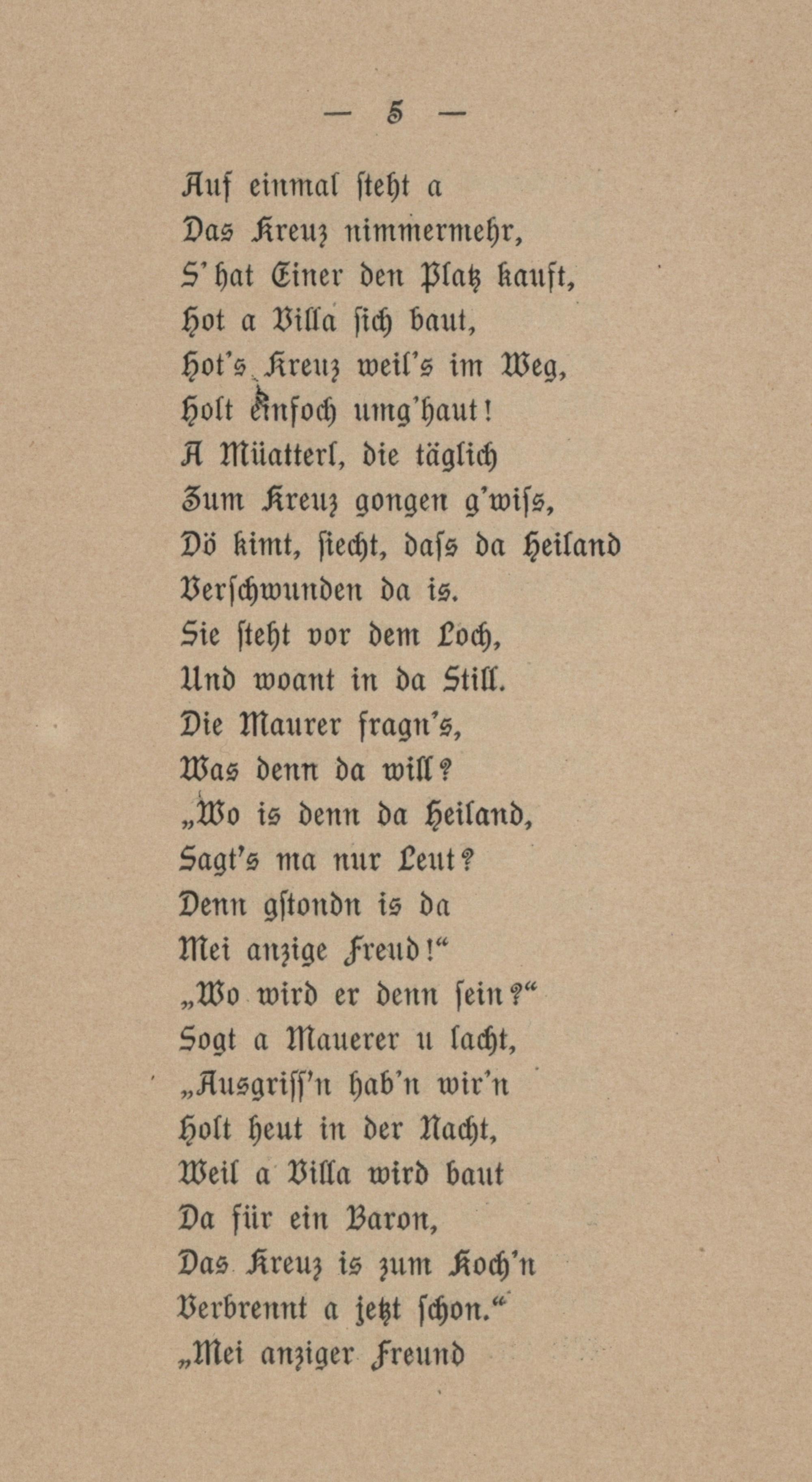 — 5 —

Auf einmal steht a
Das Kreuz nimmermehr,
S'hat Einer den Platz kauft,
Hot a Villa sich baut,
Hot's Kreuz weil's im Weg,
Holt einfoch umg'haut!
A Müatterl, die täglich
Zum Kreuz gongen g'wiss,
Dö kimt, siecht, dass da Heiland
Verschwunden da is.
Sie steht vor dem Loch,
Und woant in da Still.
Die Maurer fragn's,
Was denn da will?
„Wo is denn da Heiland,
Sagt's ma nur Leut?
Denn gstondn is da
Mei anzige Freud!“
„Wo wird er denn sein?“
Sogt a Mauerer u lacht,
„Ausgriss'n hab'n wir'n
Holt heut in der Nacht,
Weil a Villa wird baut
Da für ein Baron,
Das Kreuz is zum Koch'n
Verbrennt a jetzt schon.“
„Mei anziger Freund